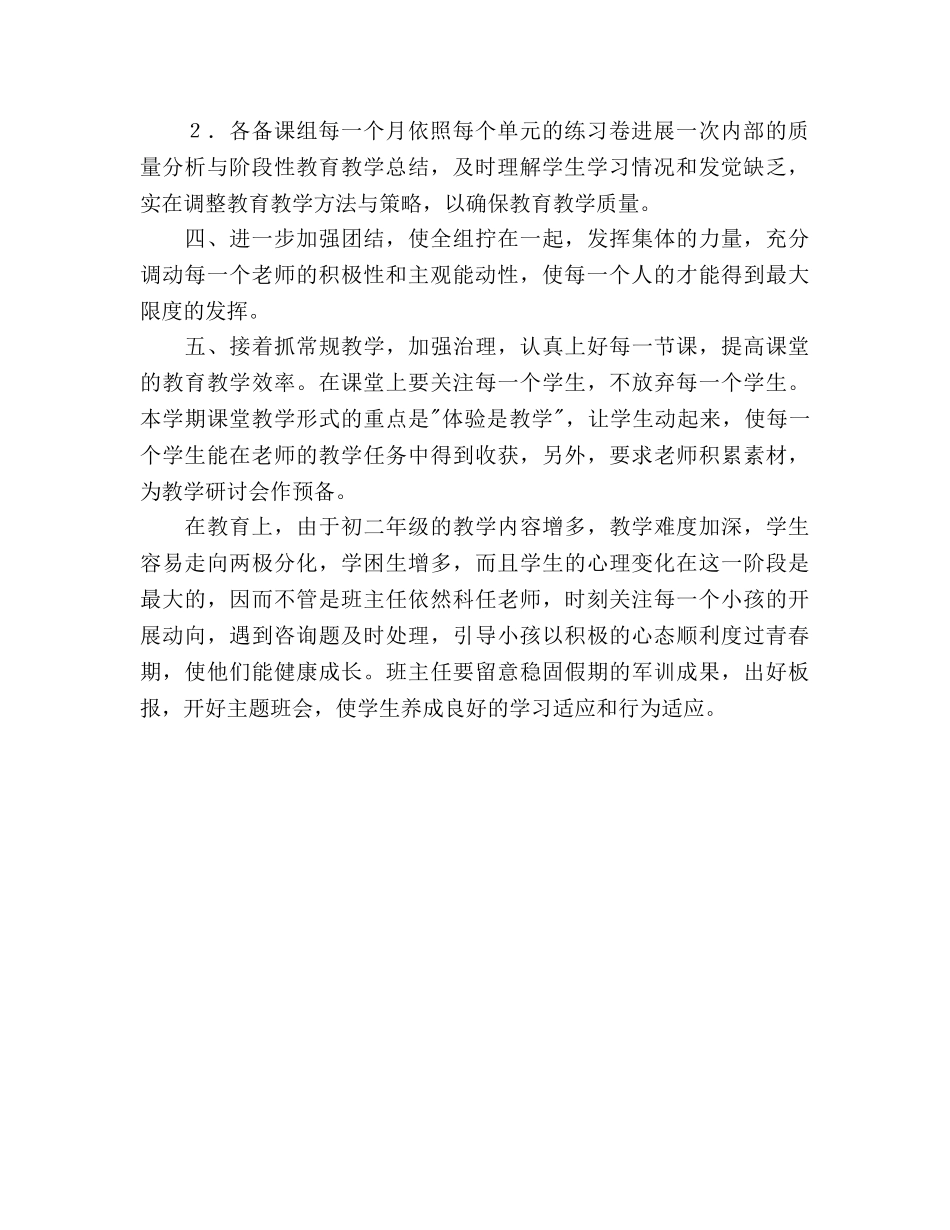 ２．各备课组每一个月依照每个单元的练习卷进展一次内部的质量分析与阶段性教育教学总结，及时理解学生学习情况和发觉缺乏，实在调整教育教学方法与策略，以确保教育教学质量。

四、进一步加强团结，使全组拧在一起，发挥集体的力量，充分调动每一个老师的积极性和主观能动性，使每一个人的才能得到最大限度的发挥。

五、接着抓常规教学，加强治理，认真上好每一节课，提高课堂的教育教学效率。在课堂上要关注每一个学生，不放弃每一个学生。本学期课堂教学形式的重点是"体验是教学"，让学生动起来，使每一个学生能在老师的教学任务中得到收获，另外，要求老师积累素材，为教学研讨会作预备。

在教育上，由于初二年级的教学内容增多，教学难度加深，学生容易走向两极分化，学困生增多，而且学生的心理变化在这一阶段是最大的，因而不管是班主任依然科任老师，时刻关注每一个小孩的开展动向，遇到咨询题及时处理，引导小孩以积极的心态顺利度过青春期，使他们能健康成长。班主任要留意稳固假期的军训成果，出好板报，开好主题班会，使学生养成良好的学习适应和行为适应。